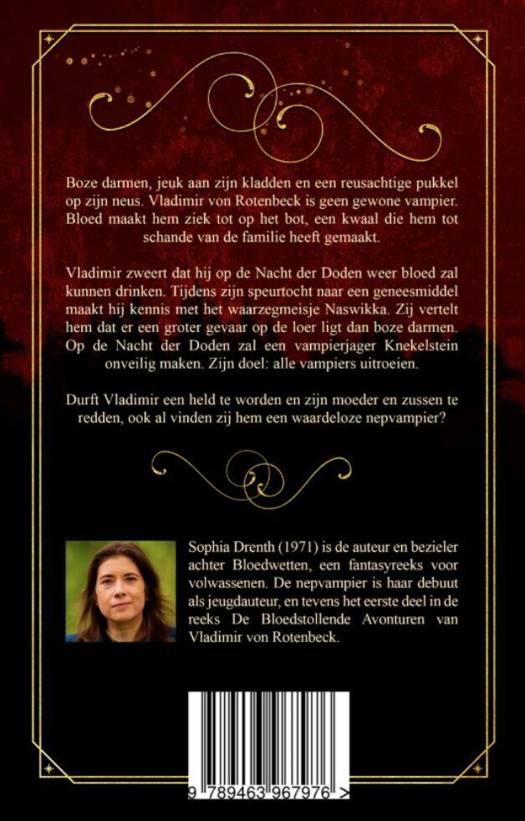 Boze darmen, jeuk aan zijn kladden en een reusachtige pukkel op zijn neus. Vladimir von Rotenbeck is geen gewone vampier. Bloed maakt hem ziek tot op het bot, een kwaal die hem tot schande van de familie heeft gemaakt.

Vladimir zweert dat hij op de Nacht der Doden weer bloed zal kunnen drinken. Tijdens zijn speurtocht naar een geneesmiddel maakt hij kennis met het waarzegmeisje Naswikka. Zij vertelt hem dat er een groter gevaar op de loer ligt dan boze darmen. Op de Nacht der Doden zal een vampierjager Knekelstein onveilig maken. Zijn doel: alle vampiers uitroeien.

Durft Vladimir een held te worden en zijn moeder en zussen te redden, ook al vinden zij hem een waardeloze nepvampier?

Sophia Drenth (1971) is de auteur en bezieler achter Bloedwetten, een fantasyreeks voor volwassenen. De nepvampier is haar debuut als jeugdauteur, en tevens het eerste deel in de reeks De Bloedstollende Avonturen van Vladimir von Rotenbeck.

9 789463 967976 >